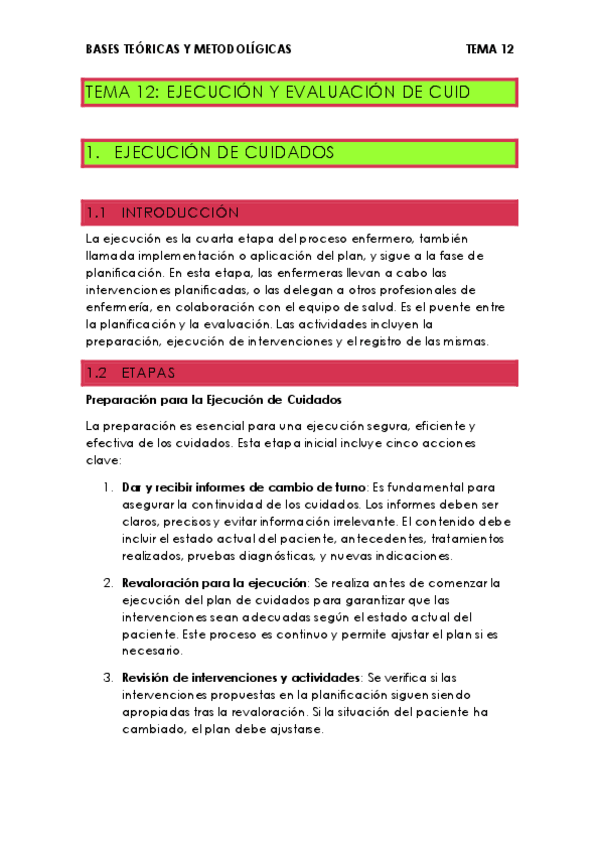 BASES TEÓRICAS Y METODOLÍGICAS TEMA 12

TEMA 12: EJECUCIÓN Y EVALUACIÓN DE CUID

1. EJECUCIÓN DE CUIDADOS

1.1 INTRODUCCIÓN

La ejecución es la cuarta etapa del proceso enfermero, también llamada implementación o aplicación del plan, y sigue a la fase de planificación. En esta etapa, las enfermeras llevan a cabo las intervenciones planificadas, o las delegan a otros profesionales de enfermería, en colaboración con el equipo de salud. Es el puente entre la planificación y la evaluación. Las actividades incluyen la preparación, ejecución de intervenciones y el registro de las mismas.

1.2 ETAPAS

Preparación para la Ejecución de Cuidados

La preparación es esencial para una ejecución segura, eficiente y efectiva de los cuidados. Esta etapa inicial incluye cinco acciones clave:

1. Dar y recibir informes de cambio de turno: Es fundamental para asegurar la continuidad de los cuidados. Los informes deben ser claros, precisos y evitar información irrelevante. El contenido debe incluir el estado actual del paciente, antecedentes, tratamientos realizados, pruebas diagnósticas, y nuevas indicaciones.

2. Revaloración para la ejecución: Se realiza antes de comenzar la ejecución del plan de cuidados para garantizar que las intervenciones sean adecuadas según el estado actual del paciente. Este proceso es continuo y permite ajustar el plan si es necesario.

3. Revisión de intervenciones y actividades: Se verifica si las intervenciones propuestas en la planificación siguen siendo apropiadas tras la revaloración. Si la situación del paciente ha cambiado, el plan debe ajustarse.